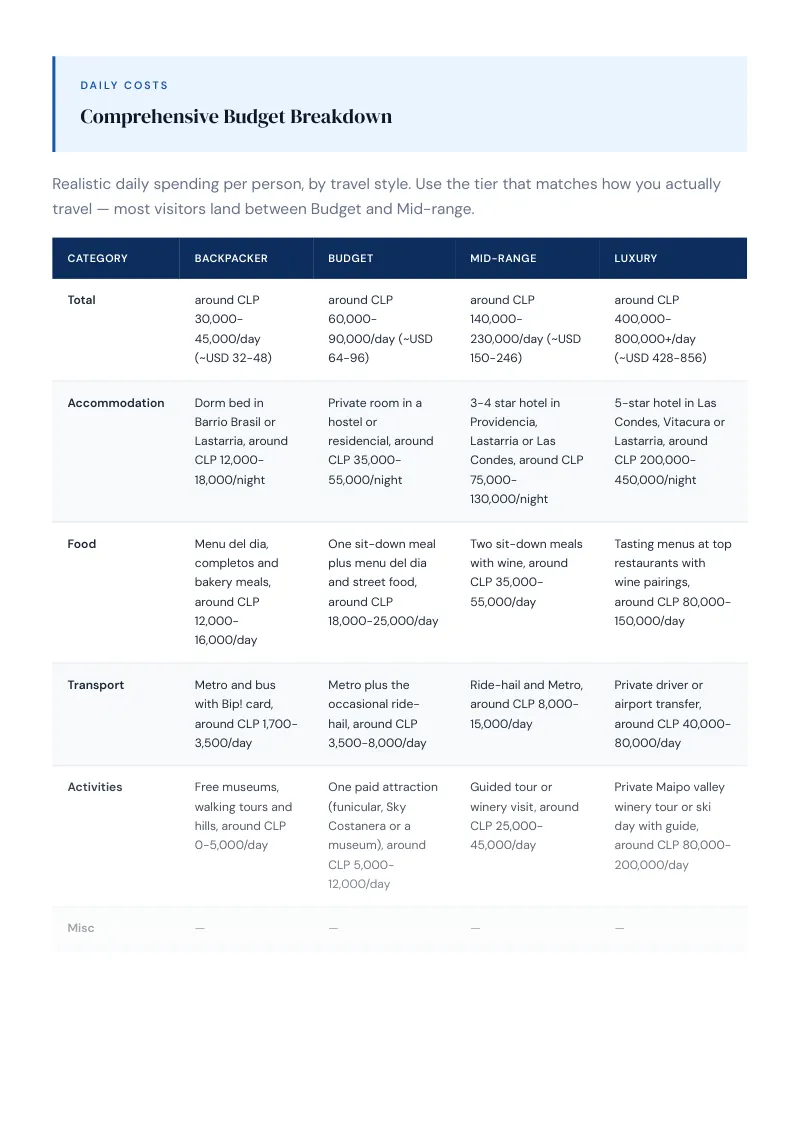 DAILY COSTS

Comprehensive Budget Breakdown

Realistic daily spending per person, by travel style. Use the tier that matches how you actually travel — most visitors land between Budget and Mid-range.

| CATEGORY | BACKPACKER | BUDGET | MID-RANGE | LUXURY |
|---|---|---|---|---|
| Total | around CLP 30,000-45,000/day (~USD 32-48) | around CLP 60,000-90,000/day (~USD 64-96) | around CLP 140,000-230,000/day (~USD 150-246) | around CLP 400,000-800,000+/day (~USD 428-856) |
| Accommodation | Dorm bed in Barrio Brasil or Lastarria, around CLP 12,000-18,000/night | Private room in a hostel or residencial, around CLP 35,000-55,000/night | 3-4 star hotel in Providencia, Lastarria or Las Condes, around CLP 75,000-130,000/night | 5-star hotel in Las Condes, Vitacura or Lastarria, around CLP 200,000-450,000/night |
| Food | Menu del dia, completos and bakery meals, around CLP 12,000-16,000/day | One sit-down meal plus menu del dia and street food, around CLP 18,000-25,000/day | Two sit-down meals with wine, around CLP 35,000-55,000/day | Tasting menus at top restaurants with wine pairings, around CLP 80,000-150,000/day |
| Transport | Metro and bus with Bip! card, around CLP 1,700-3,500/day | Metro plus the occasional ride-hail, around CLP 3,500-8,000/day | Ride-hail and Metro, around CLP 8,000-15,000/day | Private driver or airport transfer, around CLP 40,000-80,000/day |
| Activities | Free museums, walking tours and hills, around CLP 0-5,000/day | One paid attraction (funicular, Sky Costanera or a museum), around CLP 5,000-12,000/day | Guided tour or winery visit, around CLP 25,000-45,000/day | Private Maipo valley winery tour or ski day with guide, around CLP 80,000-200,000/day |
| Misc | — | — | — | — |